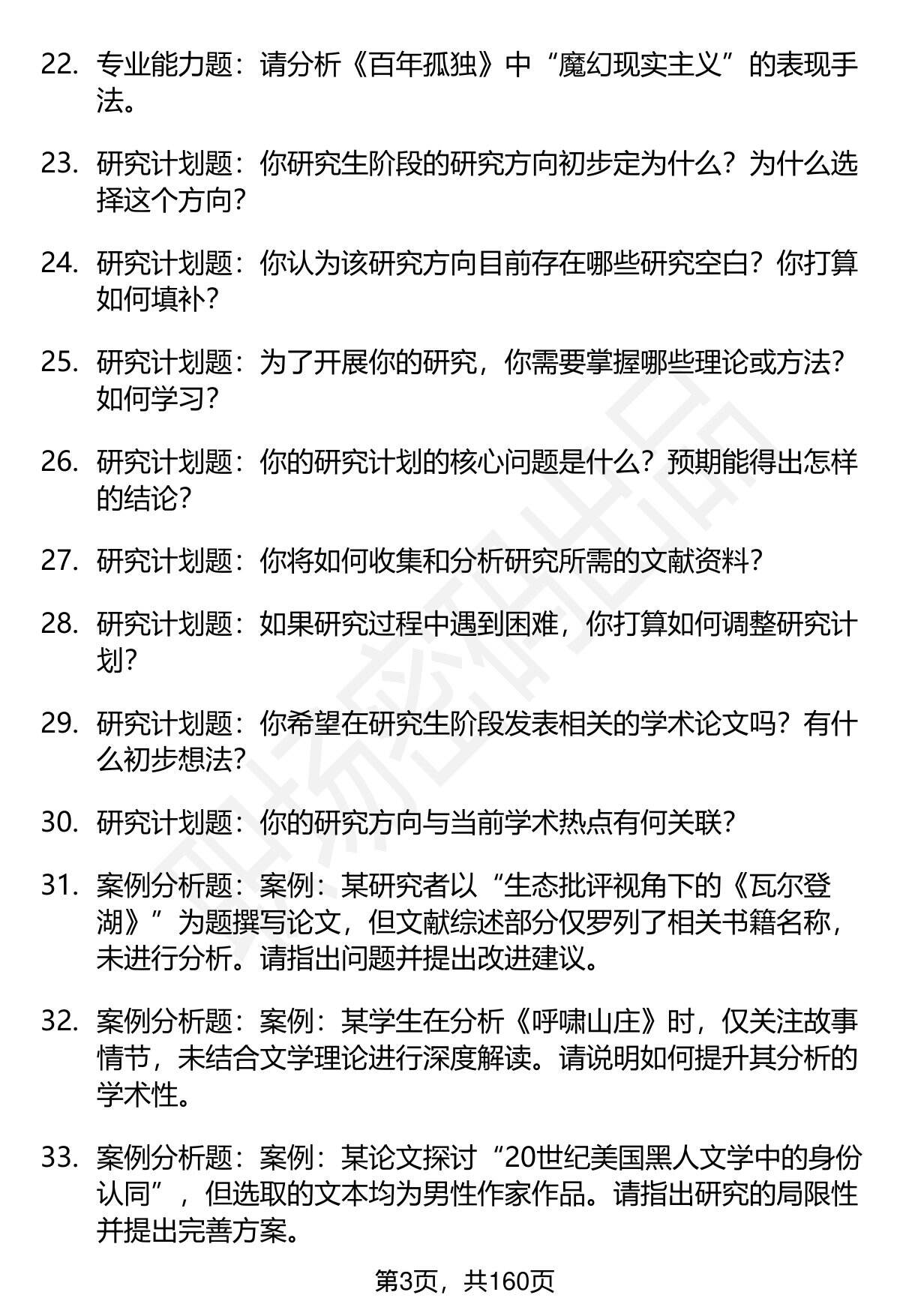 22. 专业能力题：请分析《百年孤独》中“魔幻现实主义”的表现手法。

23. 研究计划题：你研究生阶段的研究方向初步定为什么？为什么选择这个方向？

24. 研究计划题：你认为该研究方向目前存在哪些研究空白？你打算如何填补？

25. 研究计划题：为了开展你的研究，你需要掌握哪些理论或方法？如何学习？

26. 研究计划题：你的研究计划的核心问题是什么？预期能得出怎样的结论？

27. 研究计划题：你将如何收集和分析研究所需的文献资料？

28. 研究计划题：如果研究过程中遇到困难，你打算如何调整研究计划？

29. 研究计划题：你希望在研究生阶段发表相关的学术论文吗？有什么初步想法？

30. 研究计划题：你的研究方向与当前学术热点有何关联？

31. 案例分析题：案例：某研究者以“生态批评视角下的《瓦尔登湖》”为题撰写论文，但文献综述部分仅罗列了相关书籍名称，未进行分析。请指出问题并提出改进建议。

32. 案例分析题：案例：某学生在分析《呼啸山庄》时，仅关注故事情节，未结合文学理论进行深度解读。请说明如何提升其分析的学术性。

33. 案例分析题：案例：某论文探讨“20世纪美国黑人文学中的身份认同”，但选取的文本均为男性作家作品。请指出研究的局限性并提出完善方案。

第3页，共160页